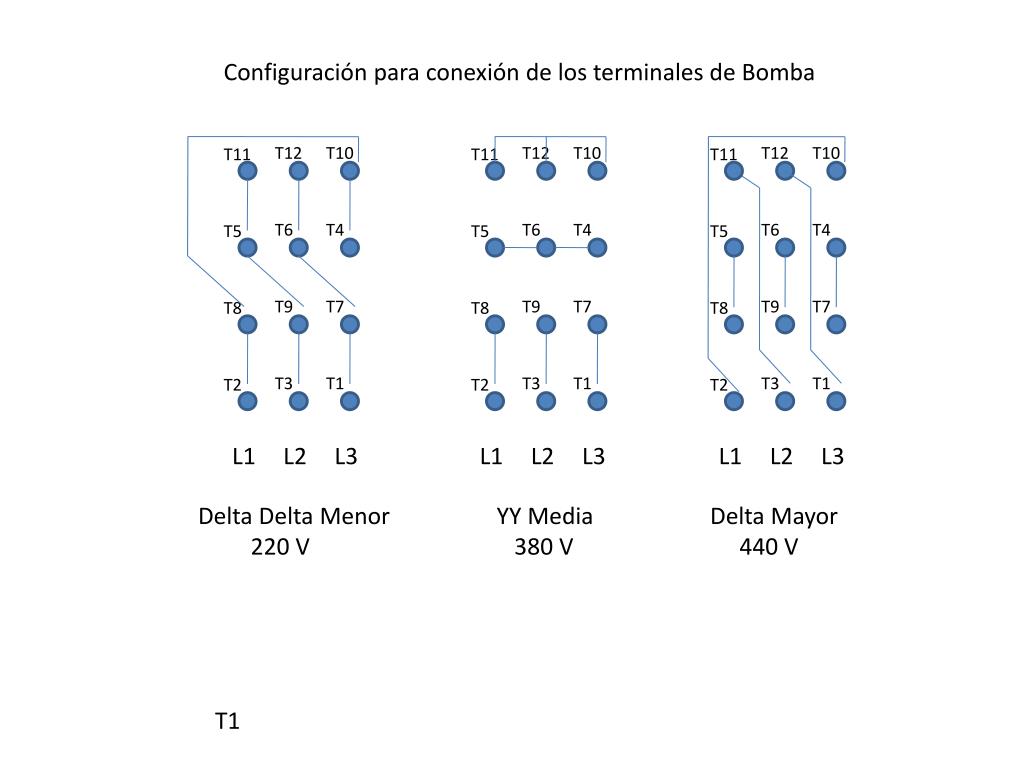 Configuración para conexión de los terminales de Bomba

T11 T12 T10
T5 T6 T4
T8 T9 T7
T2 T3 T1
L1 L2 L3

Delta Delta Menor
220 V

T11 T12 T10
T5 T6 T4
T8 T9 T7
T2 T3 T1
L1 L2 L3

YY Media
380 V

T11 T12 T10
T5 T6 T4
T8 T9 T7
T2 T3 T1
L1 L2 L3

Delta Mayor
440 V

T1